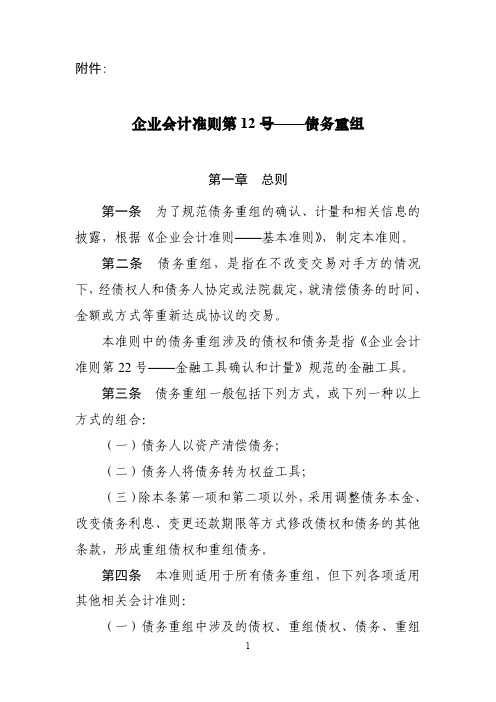 附件:

企业会计准则第 12 号——债务重组

第一章　总则

第一条　为了规范债务重组的确认、计量和相关信息的披露，根据《企业会计准则——基本准则》，制定本准则。

第二条　债务重组，是指在不改变交易对手方的情况下，经债权人和债务人协定或法院裁定，就清偿债务的时间、金额或方式等重新达成协议的交易。

本准则中的债务重组涉及的债权和债务是指《企业会计准则第 22 号——金融工具确认和计量》规范的金融工具。

第三条　债务重组一般包括下列方式，或下列一种以上方式的组合:

（一）债务人以资产清偿债务;

（二）债务人将债务转为权益工具;

（三）除本条第一项和第二项以外，采用调整债务本金、改变债务利息、变更还款期限等方式修改债权和债务的其他条款，形成重组债权和重组债务。

第四条　本准则适用于所有债务重组，但下列各项适用其他相关会计准则:

（一）债务重组中涉及的债权、重组债权、债务、重组

1